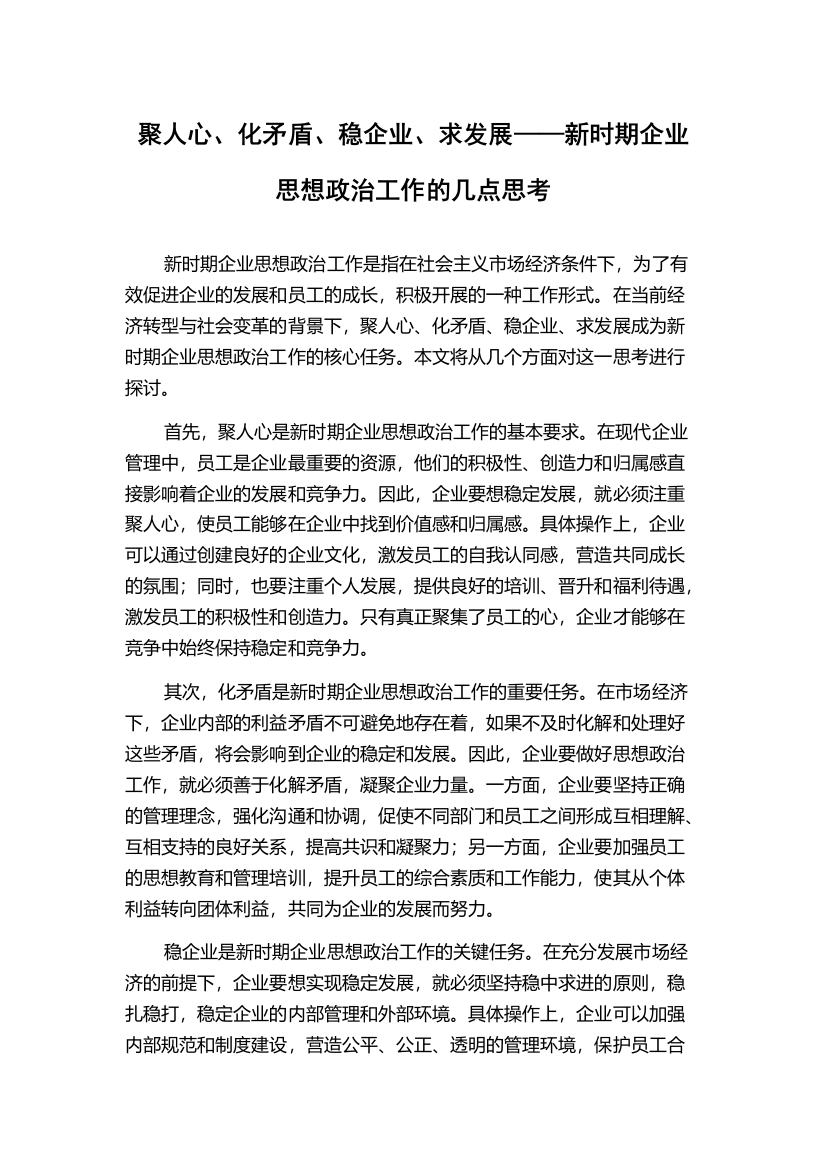 聚人心、化矛盾、稳企业、求发展——新时期企业思想政治工作的几点思考

新时期企业思想政治工作是指在社会主义市场经济条件下，为了有效促进企业的发展和员工的成长，积极开展的一种工作形式。在当前经济转型与社会变革的背景下，聚人心、化矛盾、稳企业、求发展成为新时期企业思想政治工作的核心任务。本文将从几个方面对这一思考进行探讨。

首先，聚人心是新时期企业思想政治工作的基本要求。在现代企业管理中，员工是企业最重要的资源，他们的积极性、创造力和归属感直接影响着企业的发展和竞争力。因此，企业要想稳定发展，就必须注重聚人心，使员工能够在企业中找到价值感和归属感。具体操作上，企业可以通过创建良好的企业文化，激发员工的自我认同感，营造共同成长的氛围；同时，也要注重个人发展，提供良好的培训、晋升和福利待遇，激发员工的积极性和创造力。只有真正聚集了员工的心，企业才能够在竞争中始终保持稳定和竞争力。

其次，化矛盾是新时期企业思想政治工作的重要任务。在市场经济下，企业内部的利益矛盾不可避免地存在着，如果不及时化解和处理好这些矛盾，将会影响到企业的稳定和发展。因此，企业要做好思想政治工作，就必须善于化解矛盾，凝聚企业力量。一方面，企业要坚持正确的管理理念，强化沟通和协调，促使不同部门和员工之间形成互相理解、互相支持的良好关系，提高共识和凝聚力；另一方面，企业要加强员工的思想教育和管理培训，提升员工的综合素质和工作能力，使其从个体利益转向团体利益，共同为企业的发展而努力。

稳企业是新时期企业思想政治工作的关键任务。在充分发展市场经济的前提下，企业要想实现稳定发展，就必须坚持稳中求进的原则，稳扎稳打，稳定企业的内部管理和外部环境。具体操作上，企业可以加强内部规范和制度建设，营造公平、公正、透明的管理环境，保护员工合